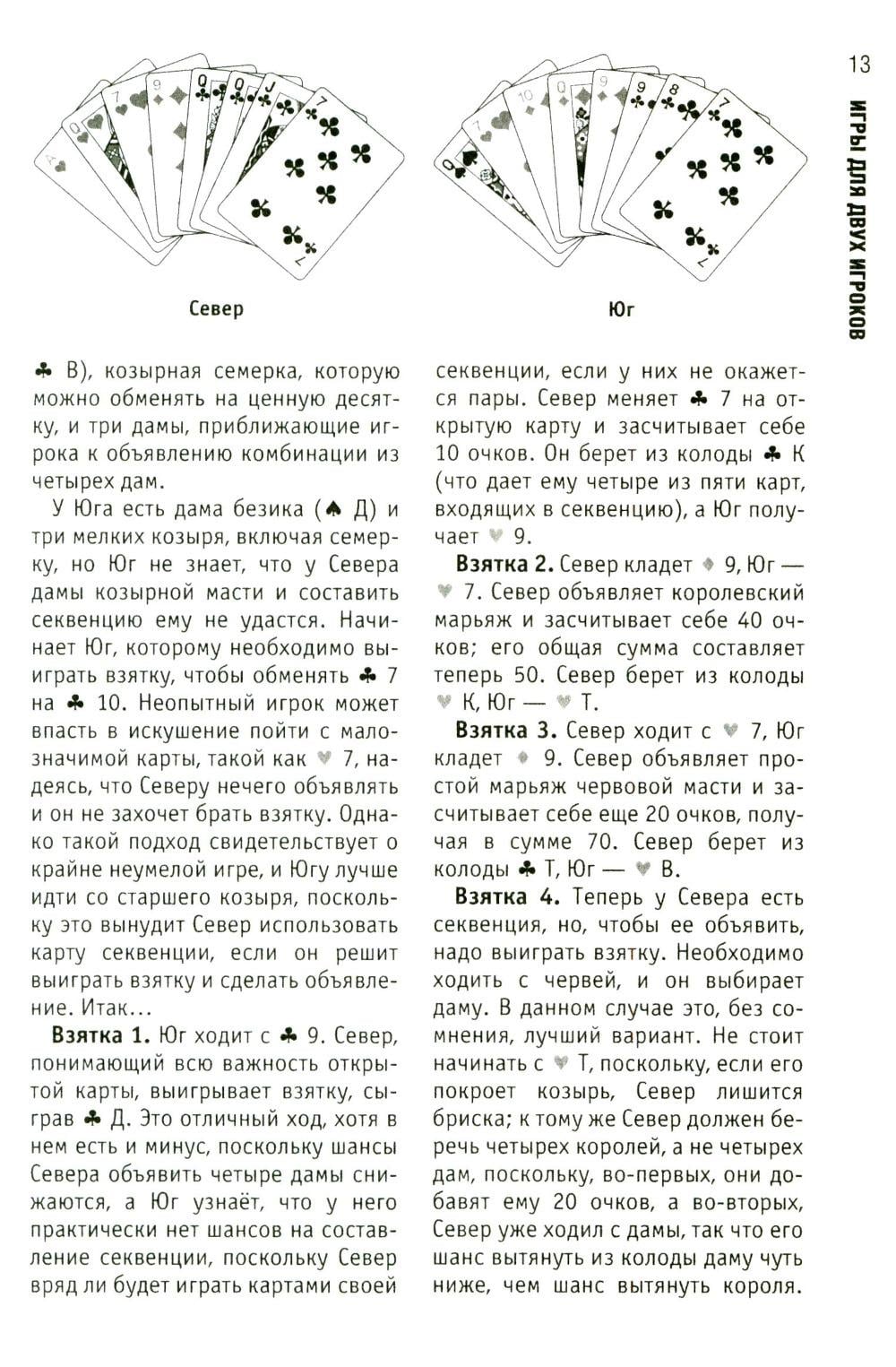 13

ИГРЫ ДЛЯ ДВУХ ИГРОКОВ

Север

Юг

♣ В), козырная семерка, которую можно обменять на ценную десятку, и три дамы, приближающие игрока к объявлению комбинации из четырех дам.

У Юга есть дама безика (♠ Д) и три мелких козыря, включая семерку, но Юг не знает, что у Севера дамы козырной масти и составить секвенцию ему не удастся. Начинает Юг, которому необходимо выиграть взятку, чтобы обменять ♣ 7 на ♣ 10. Неопытный игрок может впасть в искушение пойти с малозначимой карты, такой как ♥ 7, надеясь, что Северу нечего объявлять и он не захочет брать взятку. Однако такой подход свидетельствует о крайне неумелой игре, и Югу лучше идти со старшего козыря, поскольку это вынудит Север использовать карту секвенции, если он решит выиграть взятку и сделать объявление. Итак…

**Взятка 1.** Юг ходит с ♣ 9. Север, понимающий всю важность открытой карты, выигрывает взятку, сыграв ♣ Д. Это отличный ход, хотя в нем есть и минус, поскольку шансы Севера объявить четыре дамы снижаются, а Юг узнаёт, что у него практически нет шансов на составление секвенции, поскольку Север вряд ли будет играть картами своей секвенции, если у них не окажется пары. Север меняет ♣ 7 на открытую карту и засчитывает себе 10 очков. Он берет из колоды ♣ К (что дает ему четыре из пяти карт, входящих в секвенцию), а Юг получает ♥ 9.

**Взятка 2.** Север кладет ♦ 9, Юг — ♥ 7. Север объявляет королевский марьяж и засчитывает себе 40 очков; его общая сумма составляет теперь 50. Север берет из колоды ♥ К, Юг — ♥ Т.

**Взятка 3.** Север ходит с ♥ 7, Юг кладет ♦ 9. Север объявляет простой марьяж червовой масти и засчитывает себе еще 20 очков, получая в сумме 70. Север берет из колоды ♣ Т, Юг — ♥ В.

**Взятка 4.** Теперь у Севера есть секвенция, но, чтобы ее объявить, надо выиграть взятку. Необходимо ходить с червей, и он выбирает даму. В данном случае это, без сомнения, лучший вариант. Не стоит начинать с ♥ Т, поскольку, если его покроет козырь, Север лишится бриска; к тому же Север должен беречь четырех королей, а не четырех дам, поскольку, во-первых, они добавят ему 20 очков, а во-вторых, Север уже ходил с дамы, так что его шанс вытянуть из колоды даму чуть ниже, чем шанс вытянуть короля.